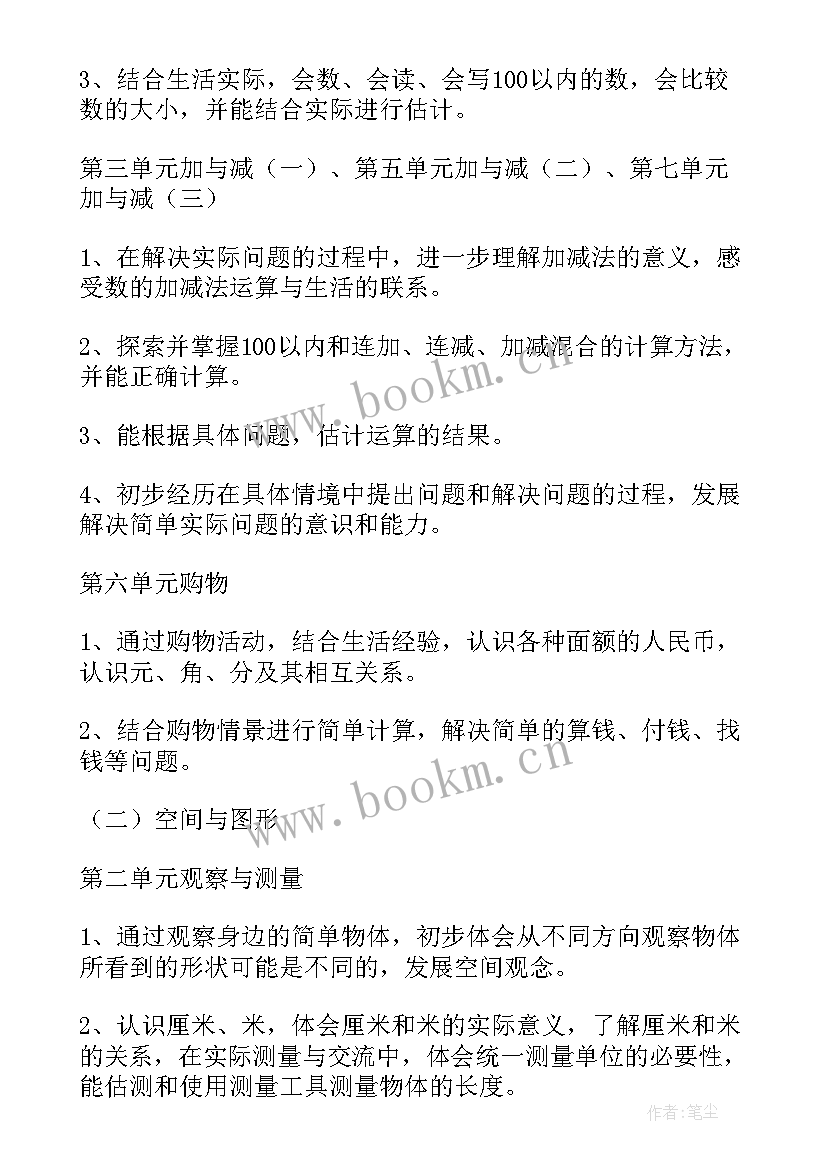 3、结合生活实际，会数、会读、会写100以内的数，会比较数的大小，并能结合实际进行估计。

第三单元加与减（一）、第五单元加与减（二）、第七单元加与减（三）

1、在解决实际问题的过程中，进一步理解加减法的意义，感受数的加减法运算与生活的联系。

2、探索并掌握100以内和连加、连减、加减混合的计算方法，并能正确计算。

3、能根据具体问题，估计运算的结果。

4、初步经历在具体情境中提出问题和解决问题的过程，发展解决简单实际问题的意识和能力。

第六单元购物

1、通过购物活动，结合生活经验，认识各种面额的人民币，认识元、角、分及其相互关系。

2、结合购物情景进行简单计算，解决简单的算钱、付钱、找钱等问题。

（二）空间与图形

第二单元观察与测量

1、通过观察身边的简单物体，初步体会从不同方向观察物体所看到的形状可能是不同的，发展空间观念。

2、认识厘米、米，体会厘米和米的实际意义，了解厘米和米的关系，在实际测量与交流中，体会统一测量单位的必要性，能估测和使用测量工具测量物体的长度。

www.bookm.cn

www.bookm.cn

作者：笔尘